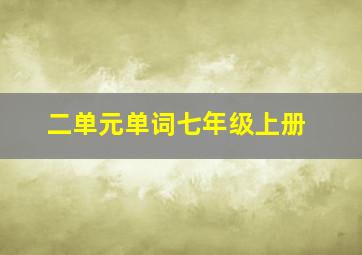 二单元单词七年级上册